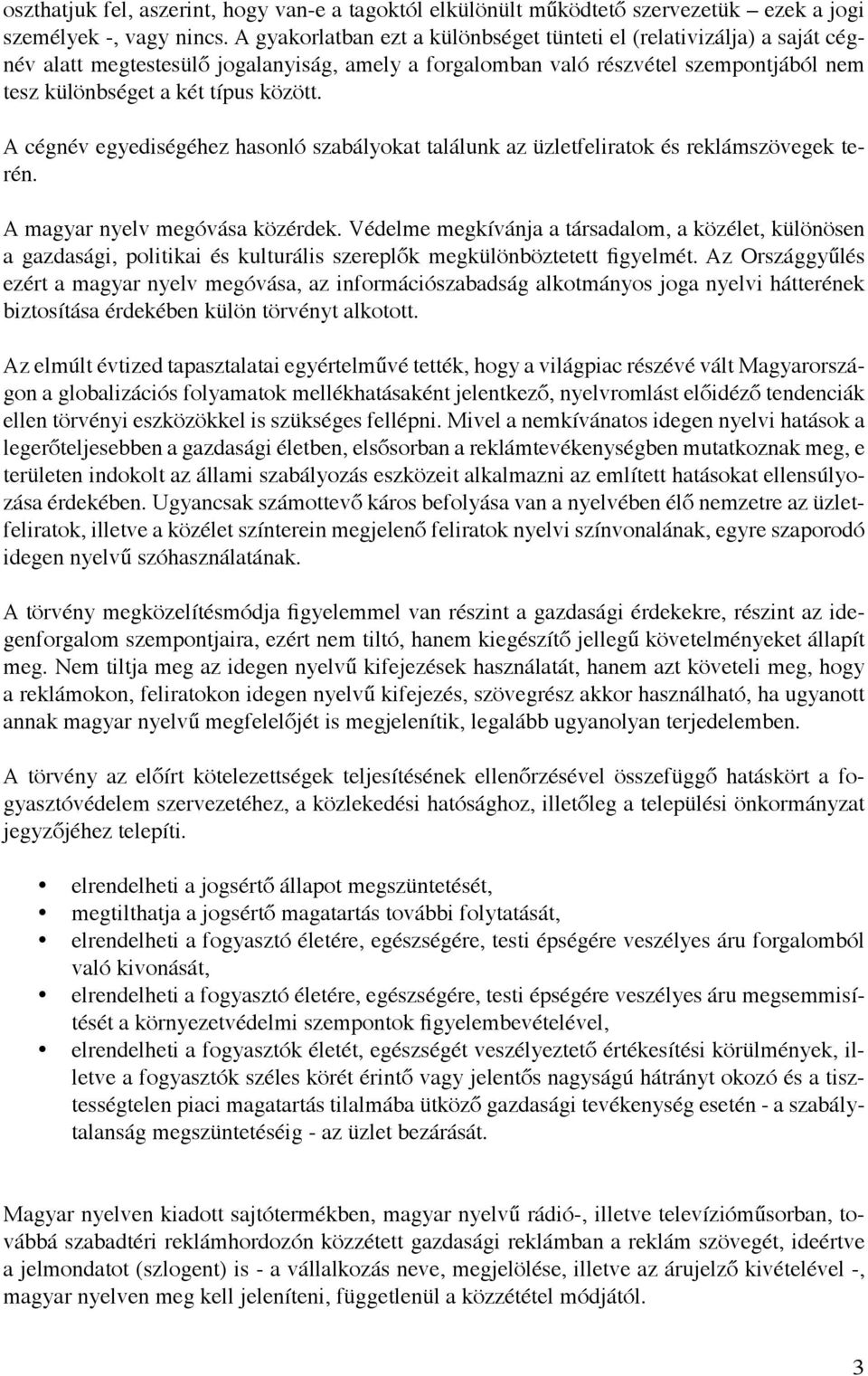 oszthatjuk fel, aszerint, hogy van-e a tagoktól elkülönült működtető szervezetük – ezek a jogi személyek -, vagy nincs. A gyakorlatban ezt a különbséget tünteti el (relativizálja) a saját cégnév alatt megtestesülő jogalanyiság, amely a forgalomban való részvétel szempontjából nem tesz különbséget a két típus között.

A cégnév egyediségéhez hasonló szabályokat találunk az üzletfeliratok és reklámszövegek terén.

A magyar nyelv megóvása közérdek. Védelme megkívánja a társadalom, a közélet, különösen a gazdasági, politikai és kulturális szereplők megkülönböztetett figyelmét. Az Országgyűlés ezért a magyar nyelv megóvása, az információszabadság alkotmányos joga nyelvi hátterének biztosítása érdekében külön törvényt alkotott.

Az elmúlt évtized tapasztalatai egyértelművé tették, hogy a világpiac részévé vált Magyarországon a globalizációs folyamatok mellékhatásaként jelentkező, nyelvromlást előidéző tendenciák ellen törvényi eszközökkel is szükséges fellépni. Mivel a nemkívánatos idegen nyelvi hatások a legerőteljesebben a gazdasági életben, elsősorban a reklámtevékenységben mutatkoznak meg, e területen indokolt az állami szabályozás eszközeit alkalmazni az említett hatásokat ellensúlyozása érdekében. Ugyancsak számottevő káros befolyása van a nyelvében élő nemzetre az üzletfeliratok, illetve a közélet színterein megjelenő feliratok nyelvi színvonalának, egyre szaporodó idegen nyelvű szóhasználatának.

A törvény megközelítésmódja figyelemmel van részint a gazdasági érdekekre, részint az idegenforgalom szempontjaira, ezért nem tiltó, hanem kiegészítő jellegű követelményeket állapít meg. Nem tiltja meg az idegen nyelvű kifejezések használatát, hanem azt követeli meg, hogy a reklámokon, feliratokon idegen nyelvű kifejezés, szövegrész akkor használható, ha ugyanott annak magyar nyelvű megfelelőjét is megjelenítik, legalább ugyanolyan terjedelemben.

A törvény az előírt kötelezettségek teljesítésének ellenőrzésével összefüggő hatáskört a fogyasztóvédelem szervezetéhez, a közlekedési hatósághoz, illetőleg a települési önkormányzat jegyzőjéhez telepíti.

• elrendelheti a jogsértő állapot megszüntetését,
• megtilthatja a jogsértő magatartás további folytatását,
• elrendelheti a fogyasztó életére, egészségére, testi épségére veszélyes áru forgalomból való kivonását,
• elrendelheti a fogyasztó életére, egészségére, testi épségére veszélyes áru megsemmisítését a környezetvédelmi szempontok figyelembevételével,
• elrendelheti a fogyasztók életét, egészségét veszélyeztető értékesítési körülmények, illetve a fogyasztók széles körét érintő vagy jelentős nagyságú hátrányt okozó és a tisztességtelen piaci magatartás tilalmába ütköző gazdasági tevékenység esetén - a szabálytalanság megszüntetéséig - az üzlet bezárását.

Magyar nyelven kiadott sajtótermékben, magyar nyelvű rádió-, illetve televízióműsorban, továbbá szabadtéri reklámhordozón közzétett gazdasági reklámban a reklám szövegét, ideértve a jelmondatot (szlogent) is - a vállalkozás neve, megjelölése, illetve az árujelző kivételével -, magyar nyelven meg kell jeleníteni, függetlenül a közzététel módjától.

3